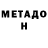 МЕТАДО Н